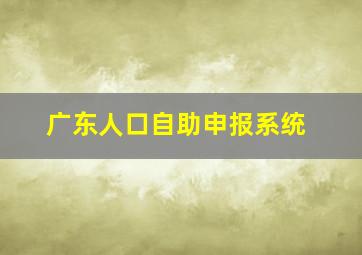 广东人口自助申报系统